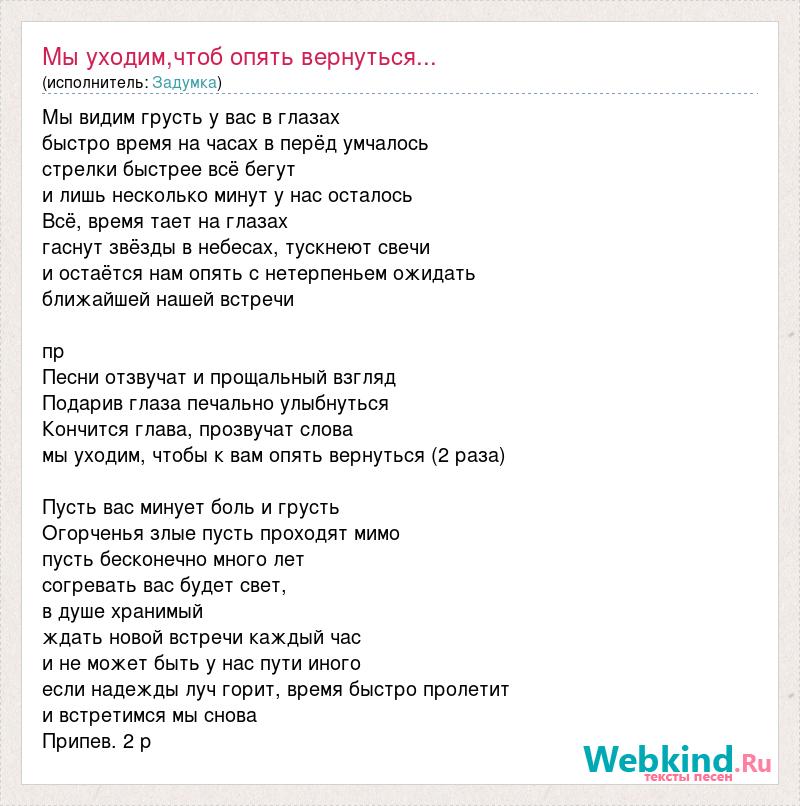 Мы уходим,чтоб опять вернуться...
(исполнитель: Задумка)

Мы видим грусть у вас в глазах
быстро время на часах в перёд умчалось
стрелки быстрее всё бегут
и лишь несколько минут у нас осталось
Всё, время тает на глазах
гаснут звёзды в небесах, тускнеют свечи
и остаётся нам опять с нетерпеньем ожидать
ближайшей нашей встречи

пр
Песни отзвучат и прощальный взгляд
Подарив глаза печально улыбнуться
Кончится глава, прозвучат слова
мы уходим, чтобы к вам опять вернуться (2 раза)

Пусть вас минует боль и грусть
Огорченья злые пусть проходят мимо
пусть бесконечно много лет
согревать вас будет свет,
в душе хранимый
ждать новой встречи каждый час
и не может быть у нас пути иного
если надежды луч горит, время быстро пролетит
и встретимся мы снова
Припев. 2 р

Webkind.Ru
тексты песен